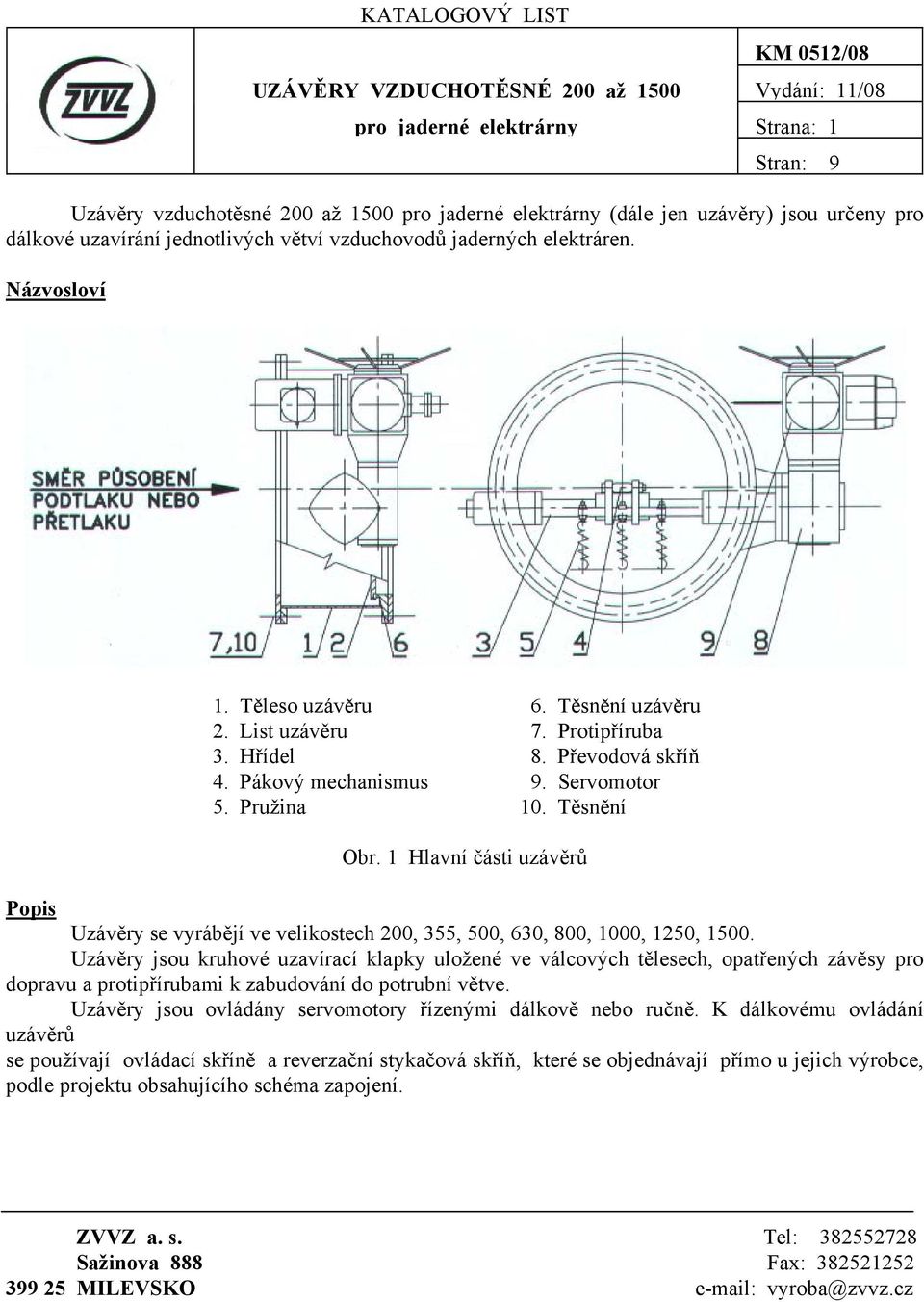 KATALOGOVÝ LIST

ZVVZ

UZÁVĚRY VZDUCHOTĚSNÉ 200 až 1500
pro jaderné elektrárny

KM 0512/08
Vydání: 11/08
Strana: 1
Stran: 9

Uzávěry vzduchotěsné 200 až 1500 pro jaderné elektrárny (dále jen uzávěry) jsou určeny pro dálkové uzavírání jednotlivých větví vzduchovodů jaderných elektráren.

Názvosloví

SMĚR PŮSOBENÍ PODTLAKU NEBO PŘETLAKU

7,10 1 2 6 3 5 4 9 8

1. Těleso uzávěru
2. List uzávěru
3. Hřídel
4. Pákový mechanismus
5. Pružina
6. Těsnění uzávěru
7. Protipříruba
8. Převodová skříň
9. Servomotor
10. Těsnění

Obr. 1 Hlavní části uzávěrů

Popis
Uzávěry se vyrábějí ve velikostech 200, 355, 500, 630, 800, 1000, 1250, 1500.
Uzávěry jsou kruhové uzavírací klapky uložené ve válcových tělesech, opatřených závěsy pro dopravu a protipřírubami k zabudování do potrubní větve.
Uzávěry jsou ovládány servomotory řízenými dálkově nebo ručně. K dálkovému ovládání uzávěrů
se používají ovládací skříně a reverzační stykačová skříň, které se objednávají přímo u jejich výrobce, podle projektu obsahujícího schéma zapojení.

ZVVZ a. s.
Sažinova 888
399 25 MILEVSKO
Tel: 382552728
Fax: 382521252
e-mail: vyroba@zvvz.cz